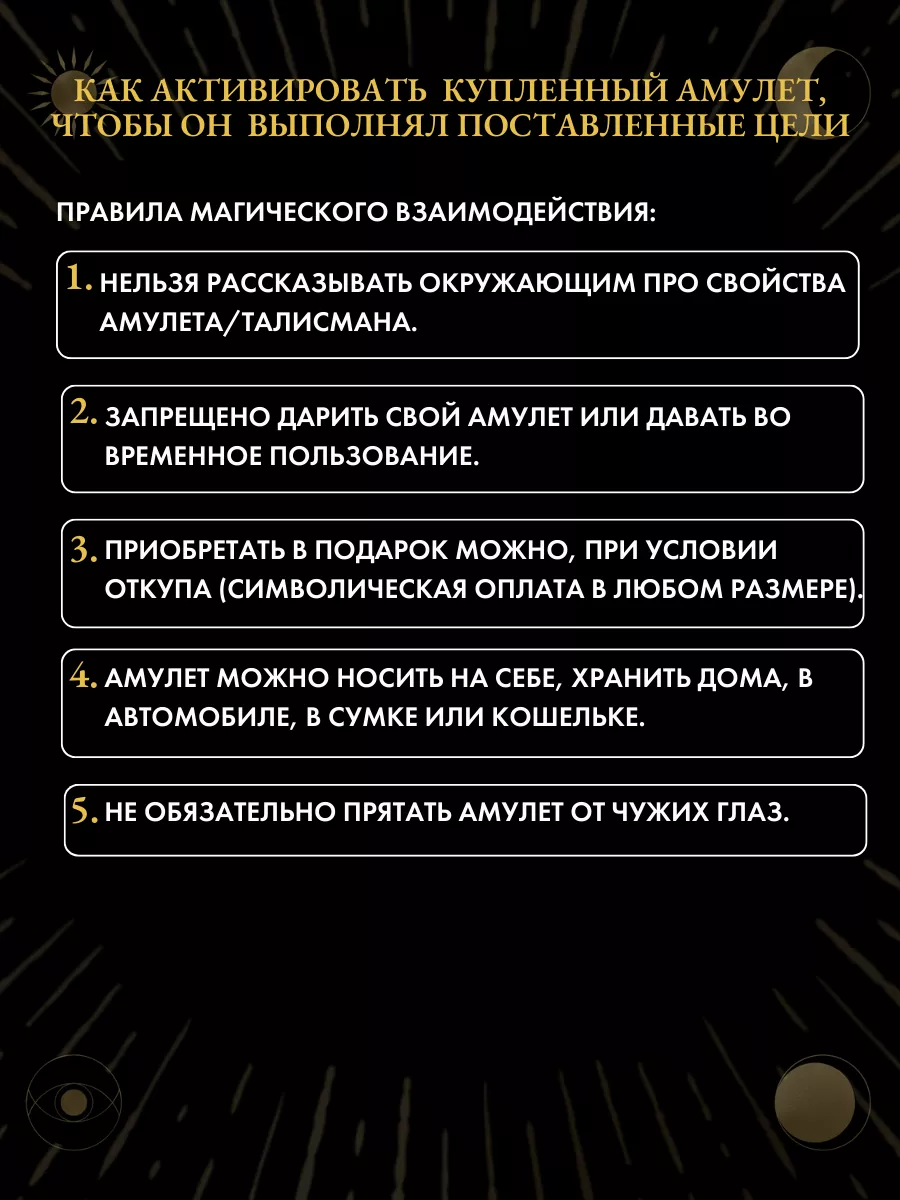 КАК АКТИВИРОВАТЬ КУПЛЕННЫЙ АМУЛЕТ, ЧТОБЫ ОН ВЫПОЛНЯЛ ПОСТАВЛЕННЫЕ ЦЕЛИ

ПРАВИЛА МАГИЧЕСКОГО ВЗАИМОДЕЙСТВИЯ:

1. НЕЛЬЗЯ РАССКАЗЫВАТЬ ОКРУЖАЮЩИМ ПРО СВОЙСТВА АМУЛЕТА/ТАЛИСМАНА.

2. ЗАПРЕЩЕНО ДАРИТЬ СВОЙ АМУЛЕТ ИЛИ ДАВАТЬ ВО ВРЕМЕННОЕ ПОЛЬЗОВАНИЕ.

3. ПРИОБРЕТАТЬ В ПОДАРОК МОЖНО, ПРИ УСЛОВИИ ОТКУПА (СИМВОЛИЧЕСКАЯ ОПЛАТА В ЛЮБОМ РАЗМЕРЕ).

4. АМУЛЕТ МОЖНО НОСИТЬ НА СЕБЕ, ХРАНИТЬ ДОМА, В АВТОМОБИЛЕ, В СУМКЕ ИЛИ КОШЕЛЬКЕ.

5. НЕ ОБЯЗАТЕЛЬНО ПРЯТАТЬ АМУЛЕТ ОТ ЧУЖИХ ГЛАЗ.